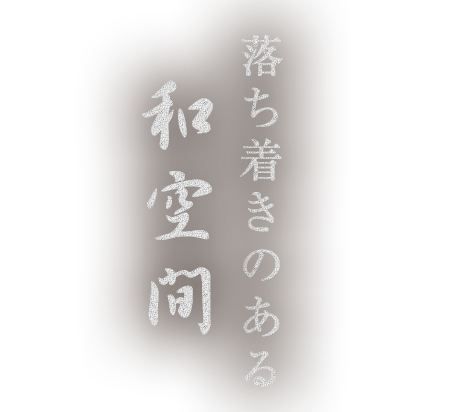 落ち着きのある

和空間